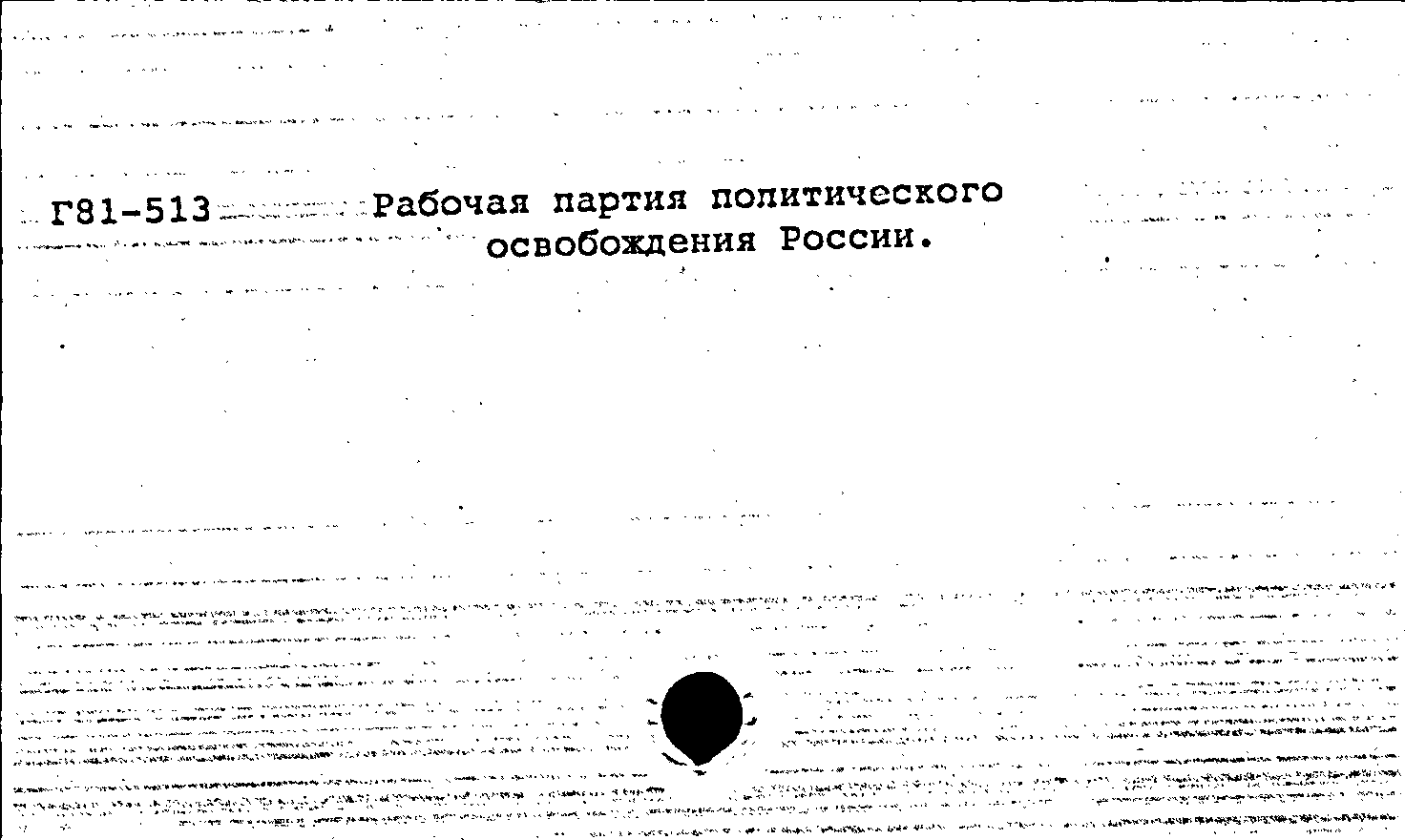 Г81-513 Рабочая партия политического освобождения России.